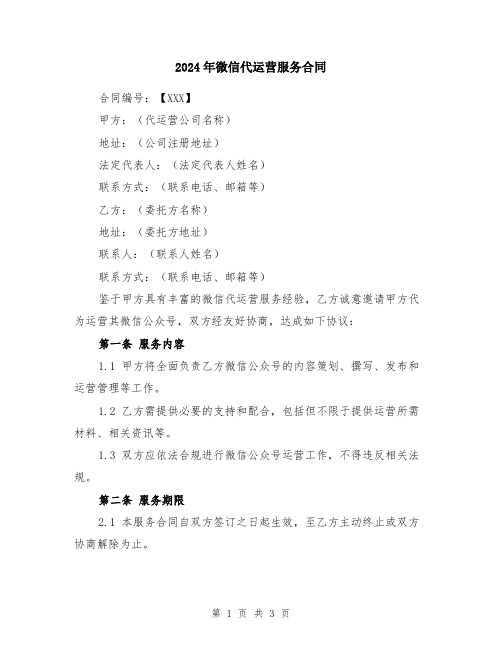 2024年微信代运营服务合同

合同编号：【XXX】

甲方：（代运营公司名称）

地址：（公司注册地址）

法定代表人：（法定代表人姓名）

联系方式：（联系电话、邮箱等）

乙方：（委托方名称）

地址：（委托方地址）

联系人：（联系人姓名）

联系方式：（联系电话、邮箱等）

鉴于甲方具有丰富的微信代运营服务经验，乙方诚意邀请甲方代为运营其微信公众号，双方经友好协商，达成如下协议：

第一条 服务内容

1.1 甲方将全面负责乙方微信公众号的内容策划、撰写、发布和运营管理等工作。

1.2 乙方需提供必要的支持和配合，包括但不限于提供运营所需材料、相关资讯等。

1.3 双方应依法合规进行微信公众号运营工作，不得违反相关法规。

第二条 服务期限

2.1 本服务合同自双方签订之日起生效，至乙方主动终止或双方协商解除为止。

第 1 页 共 3 页